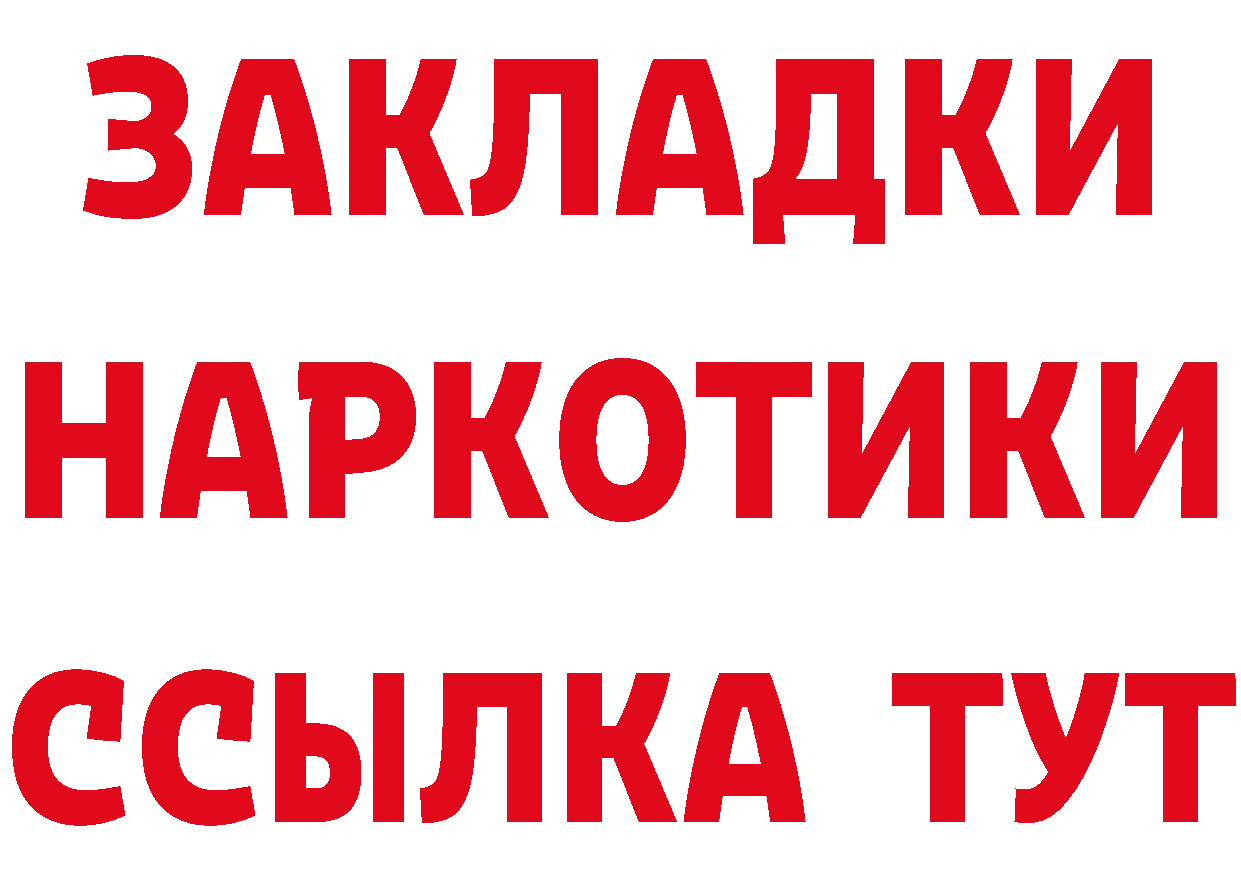 ЗАКЛАДКИ НАРКОТИКИ ССЫЛКА ТУТ